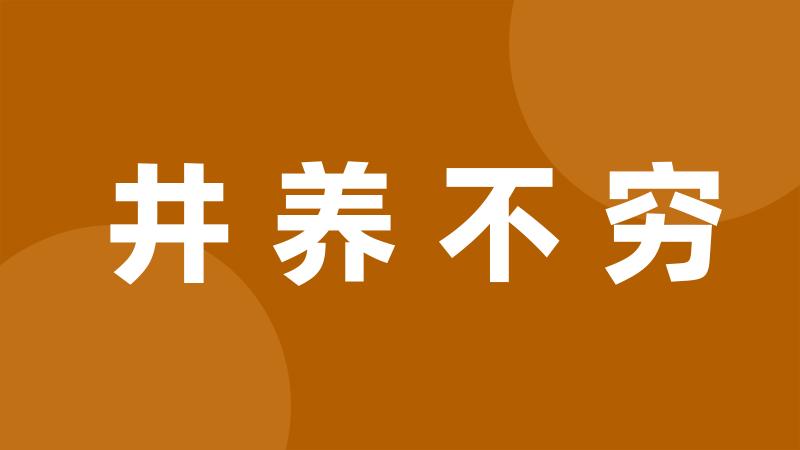 井养不穷